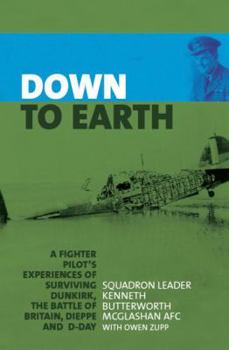 DOWN
TO EARTH

A FIGHTER PILOT'S EXPERIENCES OF SURVIVING DUNKIRK, THE BATTLE OF BRITAIN, DIEPPE AND D-DAY

SQUADRON LEADER KENNETH BUTTERWORTH MCGLASHAN AFC
WITH OWEN ZUPP